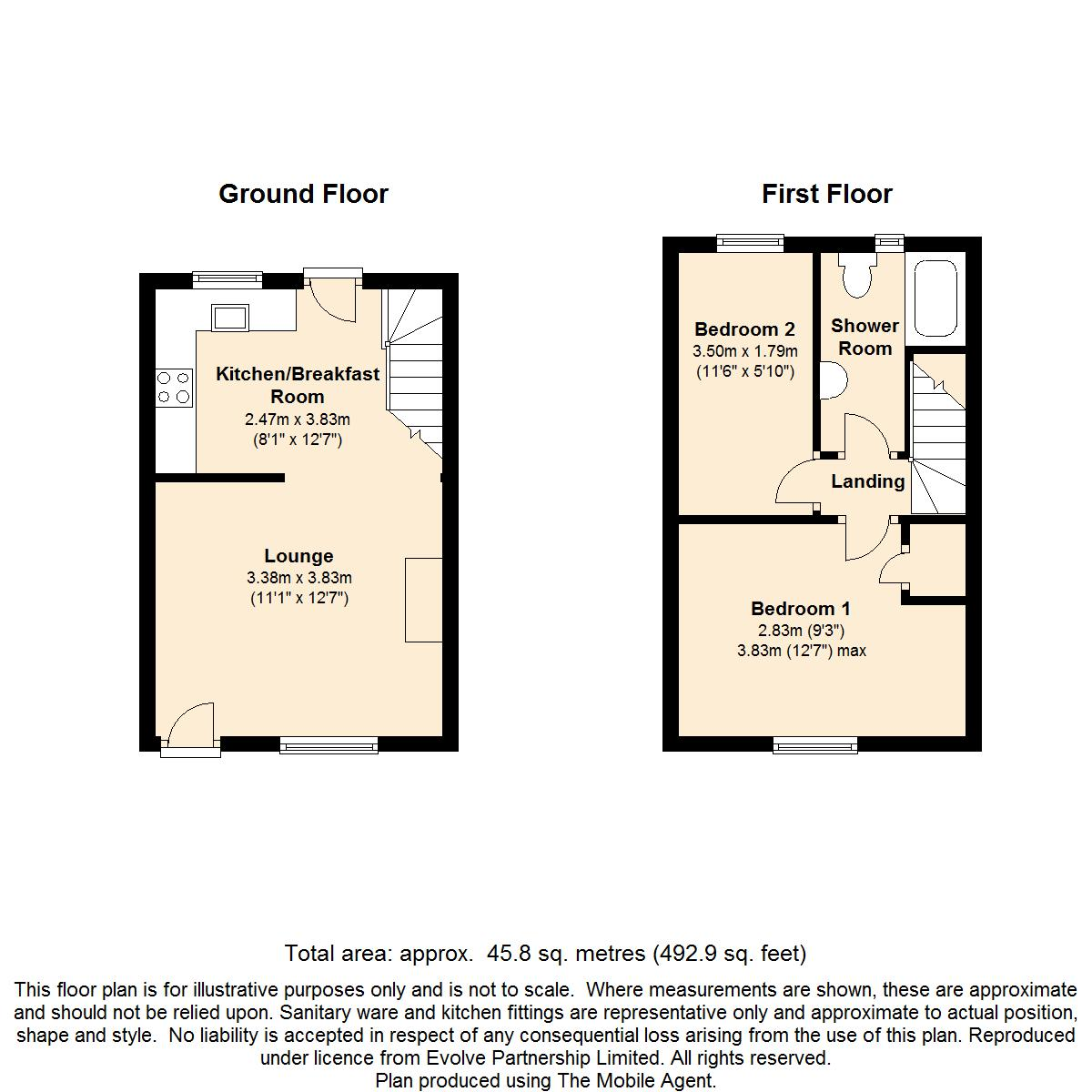 Ground Floor

Kitchen/Breakfast Room
2.47m x 3.83m
(8'1" x 12'7")

Lounge
3.38m x 3.83m
(11'1" x 12'7")

First Floor

Bedroom 2
3.50m x 1.79m
(11'6" x 5'10")

Shower Room

Landing

Bedroom 1
2.83m (9'3")
3.83m (12'7") max

Total area: approx. 45.8 sq. metres (492.9 sq. feet)

This floor plan is for illustrative purposes only and is not to scale. Where measurements are shown, these are approximate and should not be relied upon. Sanitary ware and kitchen fittings are representative only and approximate to actual position, shape and style. No liability is accepted in respect of any consequential loss arising from the use of this plan. Reproduced under licence from Evolve Partnership Limited. All rights reserved.
Plan produced using The Mobile Agent.